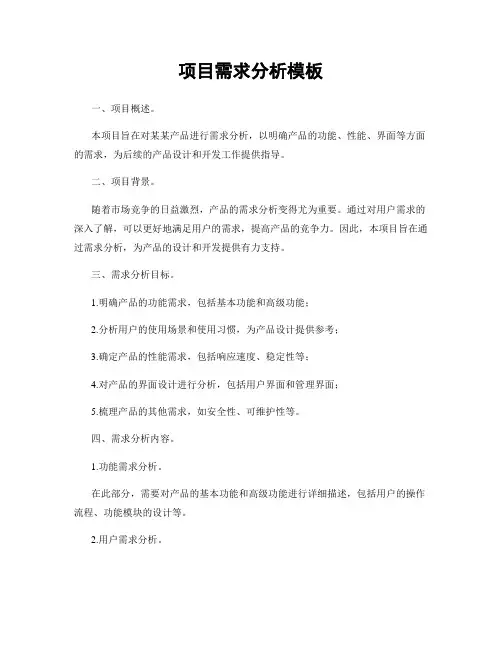 项目需求分析模板

一、项目概述。

本项目旨在对某某产品进行需求分析，以明确产品的功能、性能、界面等方面的需求，为后续的产品设计和开发工作提供指导。

二、项目背景。

随着市场竞争的日益激烈，产品的需求分析变得尤为重要。通过对用户需求的深入了解，可以更好地满足用户的需求，提高产品的竞争力。因此，本项目旨在通过需求分析，为产品的设计和开发提供有力支持。

三、需求分析目标。

1.明确产品的功能需求，包括基本功能和高级功能；

2.分析用户的使用场景和使用习惯，为产品设计提供参考；

3.确定产品的性能需求，包括响应速度、稳定性等；

4.对产品的界面设计进行分析，包括用户界面和管理界面；

5.梳理产品的其他需求，如安全性、可维护性等。

四、需求分析内容。

1.功能需求分析。

在此部分，需要对产品的基本功能和高级功能进行详细描述，包括用户的操作流程、功能模块的设计等。

2.用户需求分析。